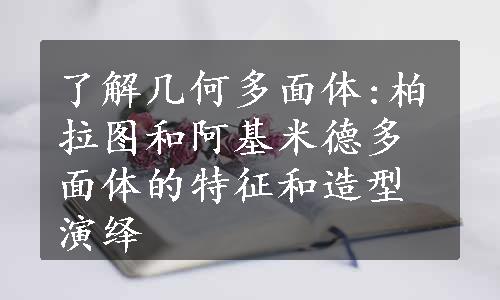 了解几何多面体:柏拉图和阿基米德多面体的特征和造型演绎